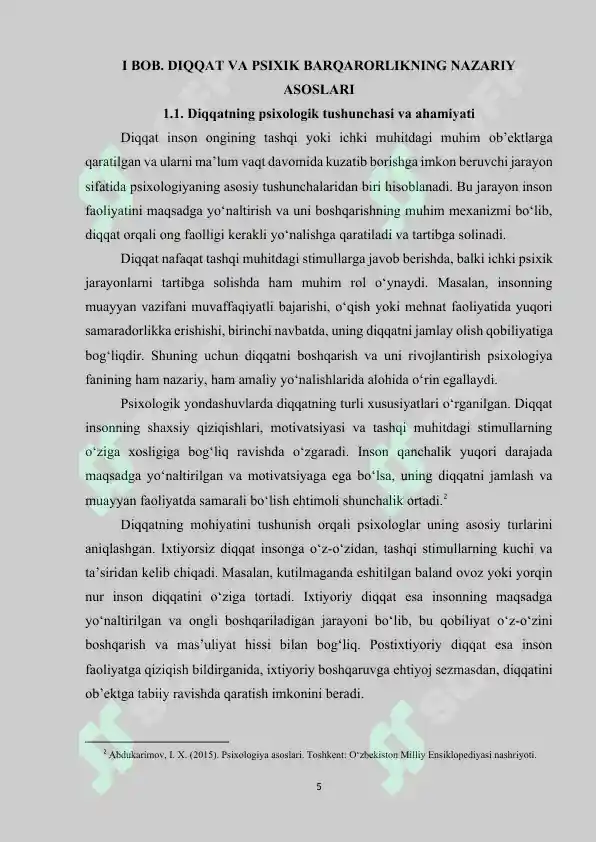 I BOB. DIQQAT VA PSIXIK BARQARORLIKNING NAZARIY ASOSLARI

1.1. Diqqatning psixologik tushunchasi va ahamiyati

Diqqat inson ongining tashqi yoki ichki muhitdagi muhim ob'ektlarga qaratilgan va ularni ma'lum vaqt davomida kuzatib borishga imkon beruvchi jarayon sifatida psixologiyaning asosiy tushunchalaridan biri hisoblanadi. Bu jarayon inson faoliyatini maqsadga yo'naltirish va uni boshqarishning muhim mexanizmi bo'lib, diqqat orqali ong faolligi kerakli yo'nalishga qaratiladi va tartibga solinadi.

Diqqat nafaqat tashqi muhitdagi stimullarga javob berishda, balki ichki psixik jarayonlarni tartibga solishda ham muhim rol o'ynaydi. Masalan, insonning muayyan vazifani muvaffaqiyatli bajarishi, o'qish yoki mehnat faoliyatida yuqori samaradorlikka erishishi, birinchi navbatda, uning diqqatni jamlay olish qobiliyatiga bog'liqdir. Shuning uchun diqqatni boshqarish va uni rivojlantirish psixologiya fanining ham nazariy, ham amaliy yo'nalishlarida alohida o'rin egallaydi.

Psixologik yondashuvlarda diqqatning turli xususiyatlari o'rganilgan. Diqqat insonning shaxsiy qiziqishlari, motivatsiyasi va tashqi muhitdagi stimullarning o'ziga xosligiga bog'liq ravishda o'zgaradi. Inson qanchalik yuqori darajada maqsadga yo'naltirilgan va motivatsiyaga ega bo'lsa, uning diqqatni jamlash va muayyan faoliyatda samarali bo'lish ehtimoli shunchalik ortadi.$^2$

Diqqatning mohiyatini tushunish orqali psixologlar uning asosiy turlarini aniqlashgan. Ixtiyorsiz diqqat insonga o'z-o'zidan, tashqi stimullarning kuchi va ta'siridan kelib chiqadi. Masalan, kutilmaganda eshitilgan baland ovoz yoki yorqin nur inson diqqatini o'ziga tortadi. Ixtiyoriy diqqat esa insonning maqsadga yo'naltirilgan va ongli boshqariladigan jarayoni bo'lib, bu qobiliyat o'z-o'zini boshqarish va mas'uliyat hissi bilan bog'liq. Postixtiyoriy diqqat esa inson faoliyatga qiziqish bildirganida, ixtiyoriy boshqaruvga ehtiyoj sezmasdan, diqqatini ob'ektga tabiiy ravishda qaratish imkonini beradi.

$^2$ Abdukarimov, I. X. (2015). Psixologiya asoslari. Toshkent: O'zbekiston Milliy Ensiklopediyasi nashriyoti.

5